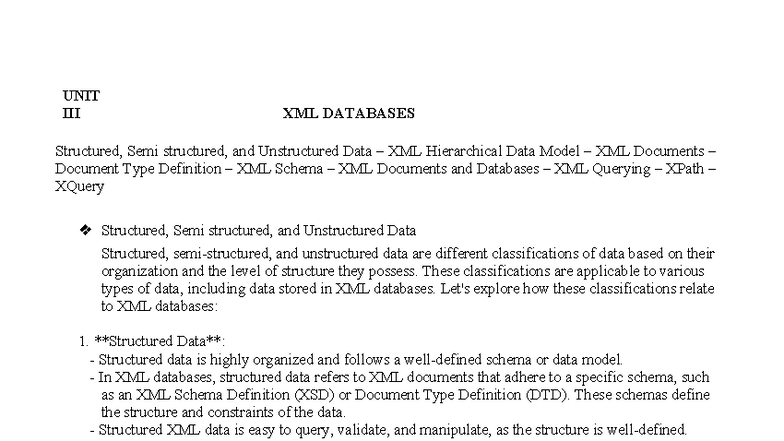 UNIT
III XML DATABASES

Structured, Semi structured, and Unstructured Data – XML Hierarchical Data Model – XML Documents – Document Type Definition – XML Schema – XML Documents and Databases – XML Querying – XPath – XQuery

❖ Structured, Semi structured, and Unstructured Data

Structured, semi-structured, and unstructured data are different classifications of data based on their organization and the level of structure they possess. These classifications are applicable to various types of data, including data stored in XML databases. Let's explore how these classifications relate to XML databases:

1. **Structured Data**:
- Structured data is highly organized and follows a well-defined schema or data model.
- In XML databases, structured data refers to XML documents that adhere to a specific schema, such as an XML Schema Definition (XSD) or Document Type Definition (DTD). These schemas define the structure and constraints of the data.
- Structured XML data is easy to query, validate, and manipulate, as the structure is well-defined.